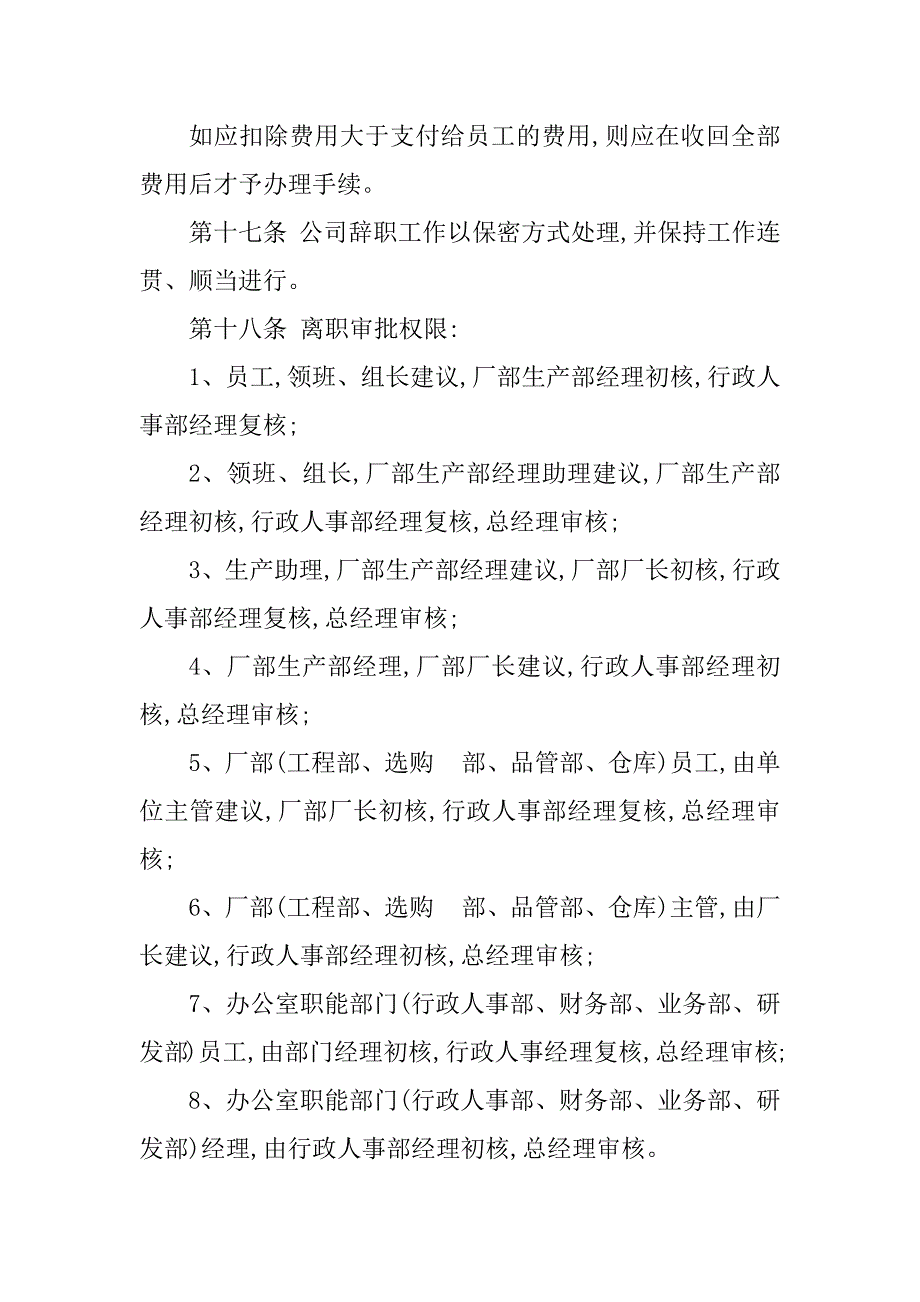 如应扣除费用大于支付给员工的费用,则应在收回全部费用后才予办理手续。

第十七条 公司辞职工作以保密方式处理,并保持工作连贯、顺当进行。

第十八条 离职审批权限:

1、员工,领班、组长建议,厂部生产部经理初核,行政人事部经理复核;

2、领班、组长,厂部生产部经理助理建议,厂部生产部经理初核,行政人事部经理复核,总经理审核;

3、生产助理,厂部生产部经理建议,厂部厂长初核,行政人事部经理复核,总经理审核;

4、厂部生产部经理,厂部厂长建议,行政人事部经理初核,总经理审核;

5、厂部(工程部、选购 部、品管部、仓库)员工,由单位主管建议,厂部厂长初核,行政人事部经理复核,总经理审核;

6、厂部(工程部、选购 部、品管部、仓库)主管,由厂长建议,行政人事部经理初核,总经理审核;

7、办公室职能部门(行政人事部、财务部、业务部、研发部)员工,由部门经理初核,行政人事经理复核,总经理审核;

8、办公室职能部门(行政人事部、财务部、业务部、研发部)经理,由行政人事部经理初核,总经理审核。